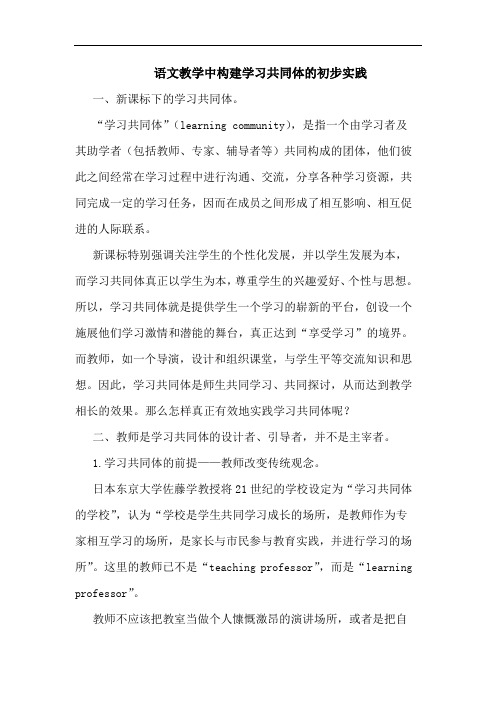 语文教学中构建学习共同体的初步实践

一、新课标下的学习共同体。

“学习共同体”（learning community），是指一个由学习者及其助学者（包括教师、专家、辅导者等）共同构成的团体，他们彼此之间经常在学习过程中进行沟通、交流，分享各种学习资源，共同完成一定的学习任务，因而在成员之间形成了相互影响、相互促进的人际联系。

新课标特别强调关注学生的个性化发展，并以学生发展为本，而学习共同体真正以学生为本，尊重学生的兴趣爱好、个性与思想。所以，学习共同体就是提供学生一个学习的崭新的平台，创设一个施展他们学习激情和潜能的舞台，真正达到“享受学习”的境界。而教师，如一个导演，设计和组织课堂，与学生平等交流知识和思想。因此，学习共同体是师生共同学习、共同探讨，从而达到教学相长的效果。那么怎样真正有效地实践学习共同体呢？

二、教师是学习共同体的设计者、引导者，并不是主宰者。

1.学习共同体的前提——教师改变传统观念。

日本东京大学佐藤学教授将21世纪的学校设定为“学习共同体的学校”，认为“学校是学生共同学习成长的场所，是教师作为专家相互学习的场所，是家长与市民参与教育实践，并进行学习的场所”。这里的教师已不是“teaching professor”，而是“learning professor”。

教师不应该把教室当做个人慷慨激昂的演讲场所，或者是把自